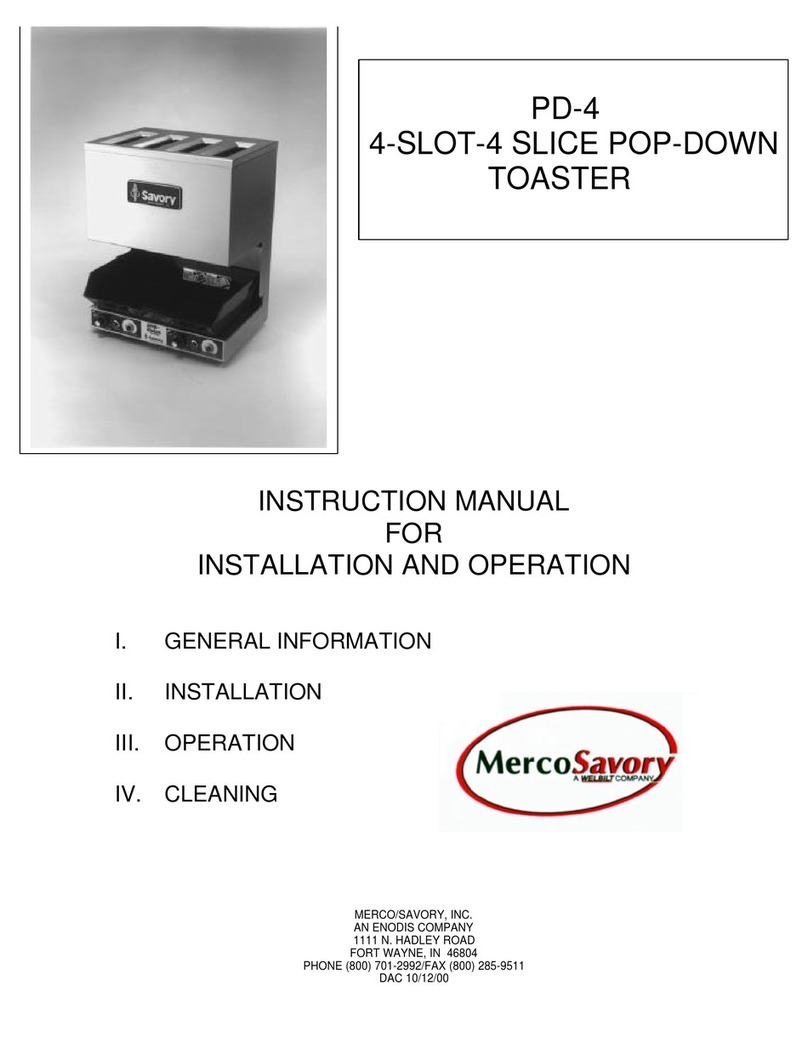 Savory

PD-4
4-SLOT-4 SLICE POP-DOWN TOASTER

INSTRUCTION MANUAL
FOR
INSTALLATION AND OPERATION

I. GENERAL INFORMATION

II. INSTALLATION

III. OPERATION

IV. CLEANING

MercoSavory
A WELBILT COMPANY

MERCO/SAVORY, INC.
AN ENODIS COMPANY
1111 N. HADLEY ROAD
FORT WAYNE, IN 46804
PHONE (800) 701-2992/FAX (800) 285-9511
DAC 10/12/00